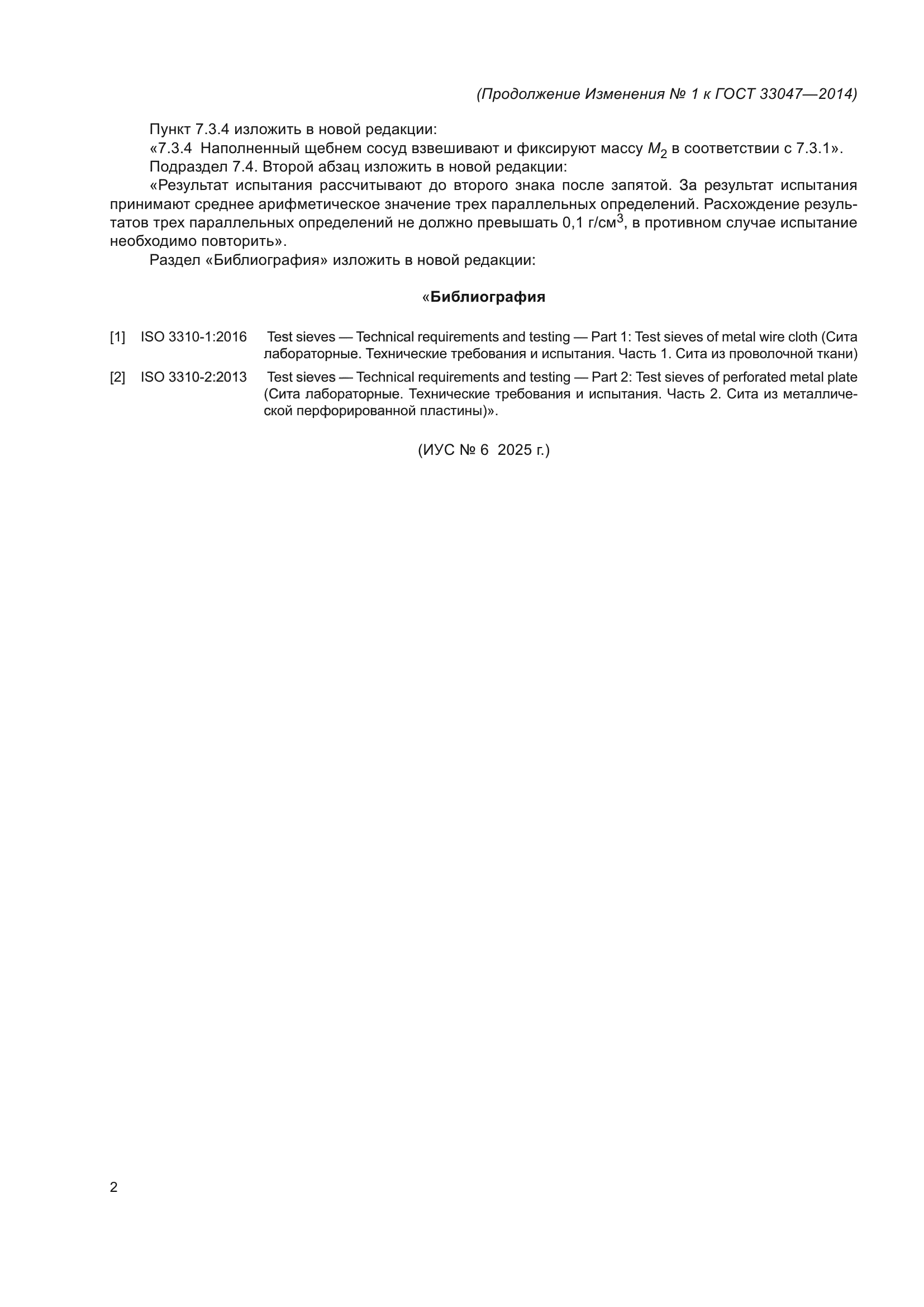 (Продолжение Изменения № 1 к ГОСТ 33047—2014)

Пункт 7.3.4 изложить в новой редакции:

«7.3.4 Наполненный щебнем сосуд взвешивают и фиксируют массу $M_2$ в соответствии с 7.3.1».

Подраздел 7.4. Второй абзац изложить в новой редакции:

«Результат испытания рассчитывают до второго знака после запятой. За результат испытания принимают среднее арифметическое значение трех параллельных определений. Расхождение результатов трех параллельных определений не должно превышать 0,1 г/см$^3$, в противном случае испытание необходимо повторить».

Раздел «Библиография» изложить в новой редакции:

«Библиография

[1] ISO 3310-1:2016 Test sieves — Technical requirements and testing — Part 1: Test sieves of metal wire cloth (Сита лабораторные. Технические требования и испытания. Часть 1. Сита из проволочной ткани)

[2] ISO 3310-2:2013 Test sieves — Technical requirements and testing — Part 2: Test sieves of perforated metal plate (Сита лабораторные. Технические требования и испытания. Часть 2. Сита из металлической перфорированной пластины)».

(ИУС № 6 2025 г.)

2